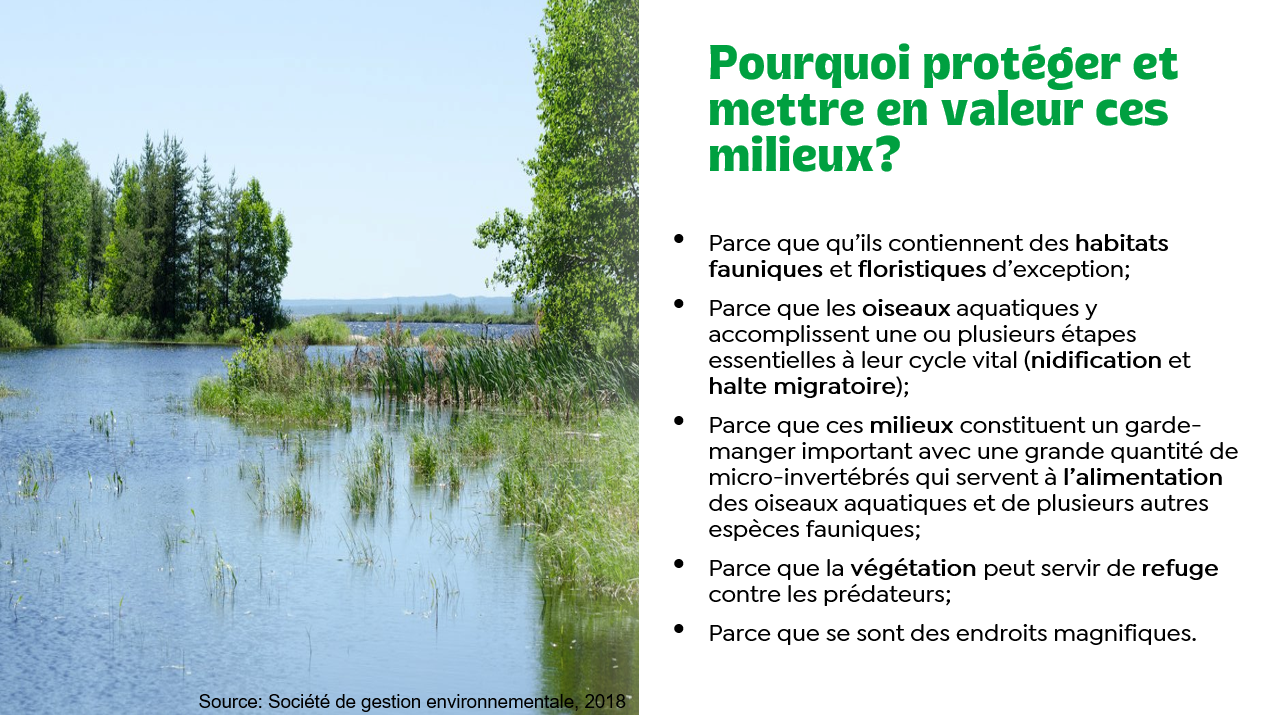 Pourquoi protéger et mettre en valeur ces milieux?

• Parce que qu'ils contiennent des habitats fauniques et floristiques d'exception;

• Parce que les oiseaux aquatiques y accomplissent une ou plusieurs étapes essentielles à leur cycle vital (nidification et halte migratoire);

• Parce que ces milieux constituent un garde-manger important avec une grande quantité de micro-invertébrés qui servent à l'alimentation des oiseaux aquatiques et de plusieurs autres espèces fauniques;

• Parce que la végétation peut servir de refuge contre les prédateurs;

• Parce que se sont des endroits magnifiques.

Source: Société de gestion environnementale, 2018